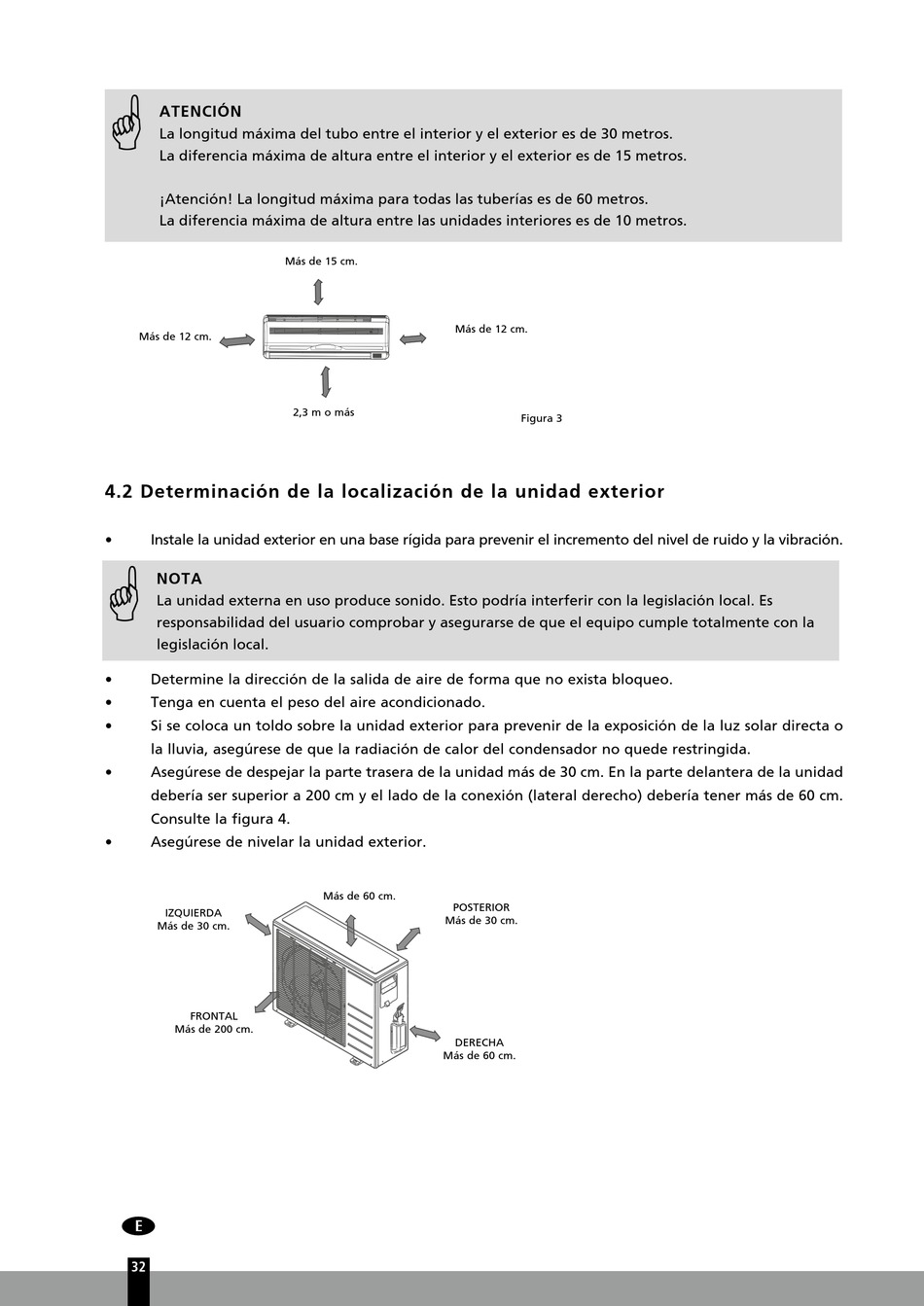 ATENCIÓN
La longitud máxima del tubo entre el interior y el exterior es de 30 metros.
La diferencia máxima de altura entre el interior y el exterior es de 15 metros.

¡Atención! La longitud máxima para todas las tuberías es de 60 metros.
La diferencia máxima de altura entre las unidades interiores es de 10 metros.

Más de 15 cm.

Más de 12 cm.

Más de 12 cm.

2,3 m o más

Figura 3

4.2 Determinación de la localización de la unidad exterior

• Instale la unidad exterior en una base rígida para prevenir el incremento del nivel de ruido y la vibración.

NOTA
La unidad externa en uso produce sonido. Esto podría interferir con la legislación local. Es responsabilidad del usuario comprobar y asegurarse de que el equipo cumple totalmente con la legislación local.

• Determine la dirección de la salida de aire de forma que no exista bloqueo.
• Tenga en cuenta el peso del aire acondicionado.
• Si se coloca un toldo sobre la unidad exterior para prevenir de la exposición de la luz solar directa o la lluvia, asegúrese de que la radiación de calor del condensador no quede restringida.
• Asegúrese de despejar la parte trasera de la unidad más de 30 cm. En la parte delantera de la unidad debería ser superior a 200 cm y el lado de la conexión (lateral derecho) debería tener más de 60 cm. Consulte la figura 4.
• Asegúrese de nivelar la unidad exterior.

Más de 60 cm.

IZQUIERDA
Más de 30 cm.

POSTERIOR
Más de 30 cm.

FRONTAL
Más de 200 cm.

DERECHA
Más de 60 cm.

E

32